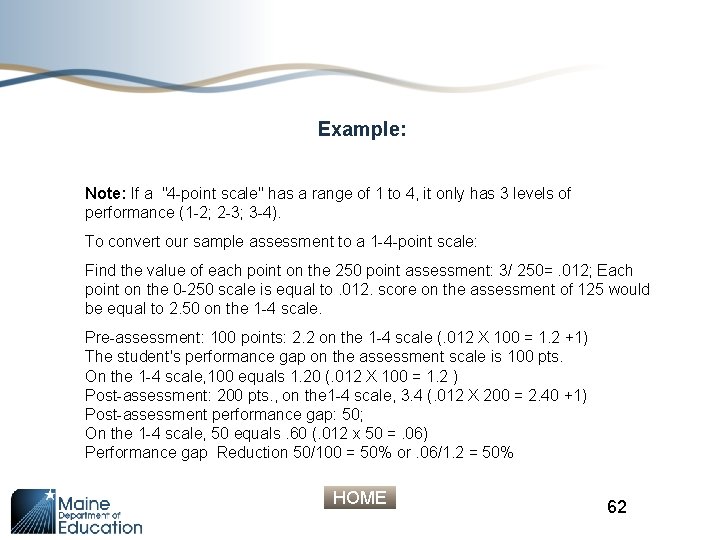 Example:

Note: If a "4-point scale" has a range of 1 to 4, it only has 3 levels of performance (1-2; 2-3; 3-4).

To convert our sample assessment to a 1-4-point scale:

Find the value of each point on the 250 point assessment: 3/ 250= .012; Each point on the 0-250 scale is equal to .012. score on the assessment of 125 would be equal to 2.50 on the 1-4 scale.

Pre-assessment: 100 points: 2.2 on the 1-4 scale (.012 X 100 = 1.2 +1)
The student's performance gap on the assessment scale is 100 pts.
On the 1-4 scale,100 equals 1.20 (.012 X 100 = 1.2 )
Post-assessment: 200 pts., on the1-4 scale, 3.4 (.012 X 200 = 2.40 +1)
Post-assessment performance gap: 50;
On the 1-4 scale, 50 equals .60 (.012 x 50 = .06)
Performance gap Reduction 50/100 = 50% or .06/1.2 = 50%

Maine Department of Education

HOME

62